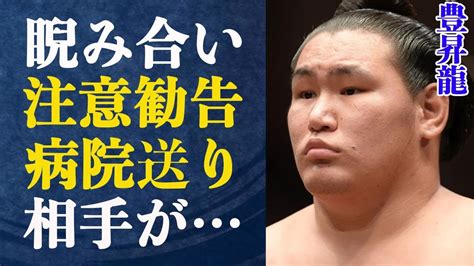 睨み合い
注意勧告
病院送り
相手が…

豊昇龍